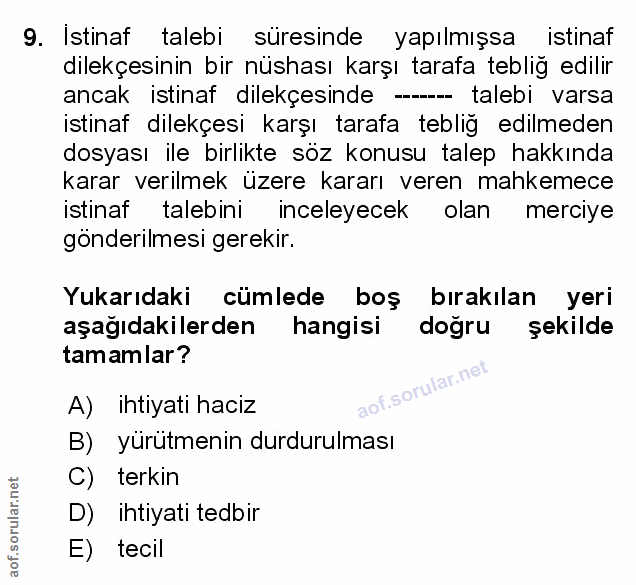 9. İstinaf talebi süresinde yapılmışsa istinaf dilekçesinin bir nüshası karşı tarafa tebliğ edilir ancak istinaf dilekçesinde ------- talebi varsa istinaf dilekçesi karşı tarafa tebliğ edilmeden dosyası ile birlikte söz konusu talep hakkında karar verilmek üzere kararı veren mahkemece istinaf talebini inceleyecek olan merciye gönderilmesi gerekir.

Yukarıdaki cümlede boş bırakılan yeri aşağıdakilerden hangisi doğru şekilde tamamlar?

aof.sorular.net

A) ihtiyati haciz
B) yürütmenin durdurulması
C) terkin
D) ihtiyati tedbir
E) tecil

aof.sorular.net